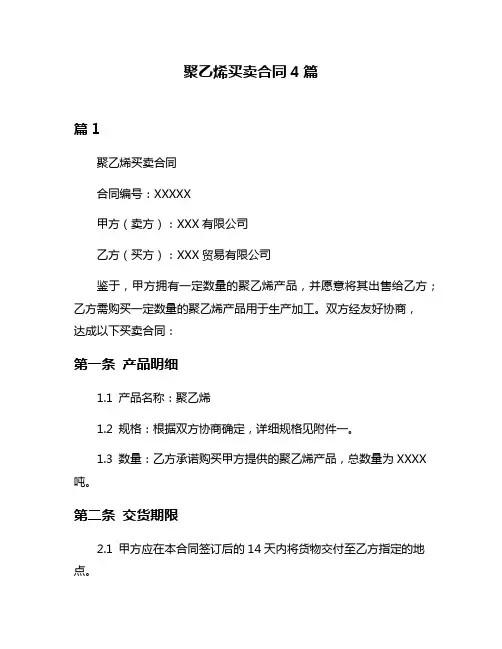 聚乙烯买卖合同 4 篇

篇 1

聚乙烯买卖合同

合同编号：XXXXX

甲方（卖方）：XXX 有限公司

乙方（买方）：XXX 贸易有限公司

鉴于，甲方拥有一定数量的聚乙烯产品，并愿意将其出售给乙方；乙方需购买一定数量的聚乙烯产品用于生产加工。双方经友好协商，达成以下买卖合同：

第一条 产品明细

1.1 产品名称：聚乙烯

1.2 规格：根据双方协商确定，详细规格见附件一。

1.3 数量：乙方承诺购买甲方提供的聚乙烯产品，总数量为 XXXX 吨。

第二条 交货期限

2.1 甲方应在本合同签订后的 14 天内将货物交付至乙方指定的地点。